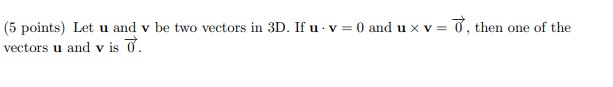 (5 points) Let $\mathbf{u}$ and $\mathbf{v}$ be two vectors in 3D. If $\mathbf{u} \cdot \mathbf{v} = 0$ and $\mathbf{u} \times \mathbf{v} = \overrightarrow{0}$, then one of the vectors $\mathbf{u}$ and $\mathbf{v}$ is $\overrightarrow{0}$.